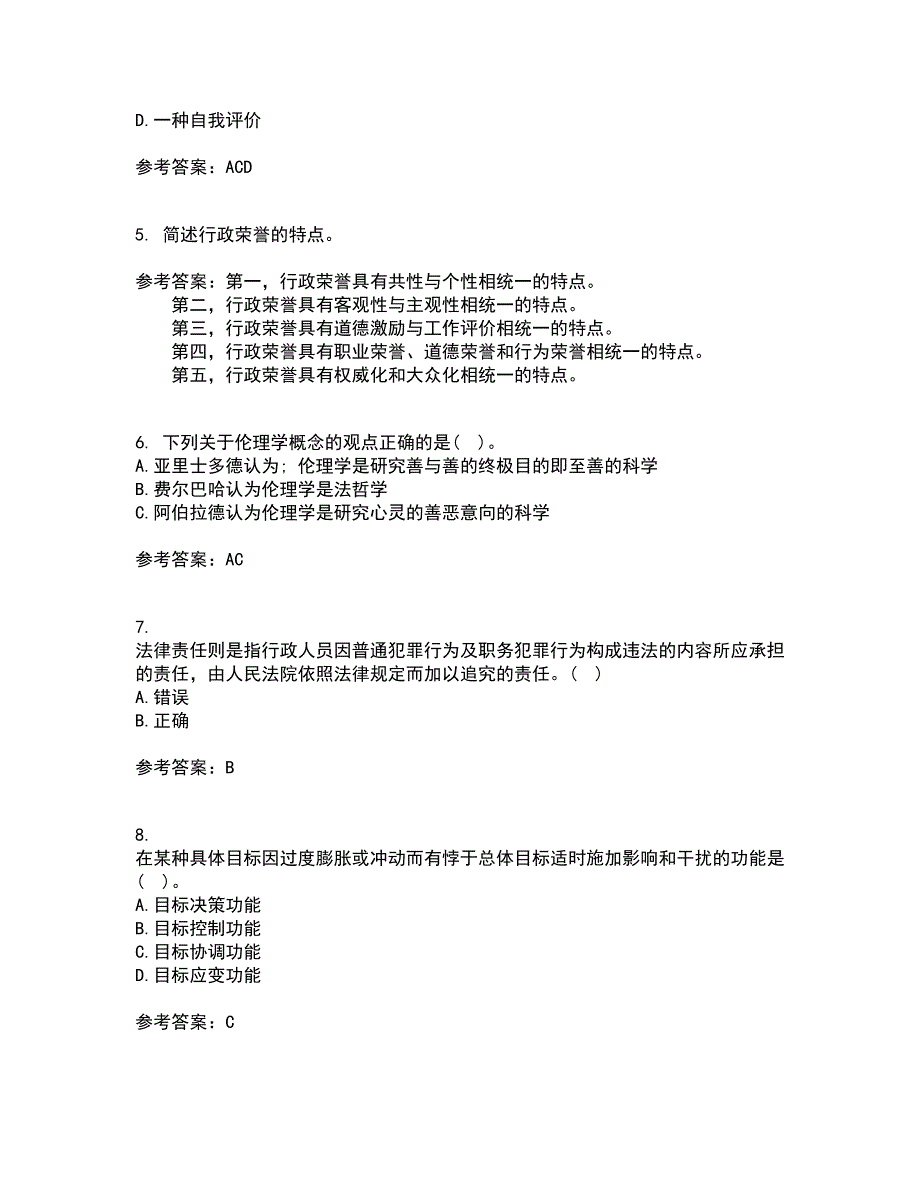 D.一种自我评价

参考答案：ACD

5. 简述行政荣誉的特点。

参考答案：第一，行政荣誉具有共性与个性相统一的特点。
第二，行政荣誉具有客观性与主观性相统一的特点。
第三，行政荣誉具有道德激励与工作评价相统一的特点。
第四，行政荣誉具有职业荣誉、道德荣誉和行为荣誉相统一的特点。
第五，行政荣誉具有权威化和大众化相统一的特点。

6. 下列关于伦理学概念的观点正确的是（ ）。
A.亚里士多德认为；伦理学是研究善与善的终极目的即至善的科学
B.费尔巴哈认为伦理学是法哲学
C.阿伯拉德认为伦理学是研究心灵的善恶意向的科学

参考答案：AC

7.
法律责任则是指行政人员因普通犯罪行为及职务犯罪行为构成违法的内容所应承担的责任，由人民法院依照法律规定而加以追究的责任。（ ）
A.错误
B.正确

参考答案：B

8.
在某种具体目标因过度膨胀或冲动而有悖于总体目标适时施加影响和干扰的功能是（ ）。
A.目标决策功能
B.目标控制功能
C.目标协调功能
D.目标应变功能

参考答案：C